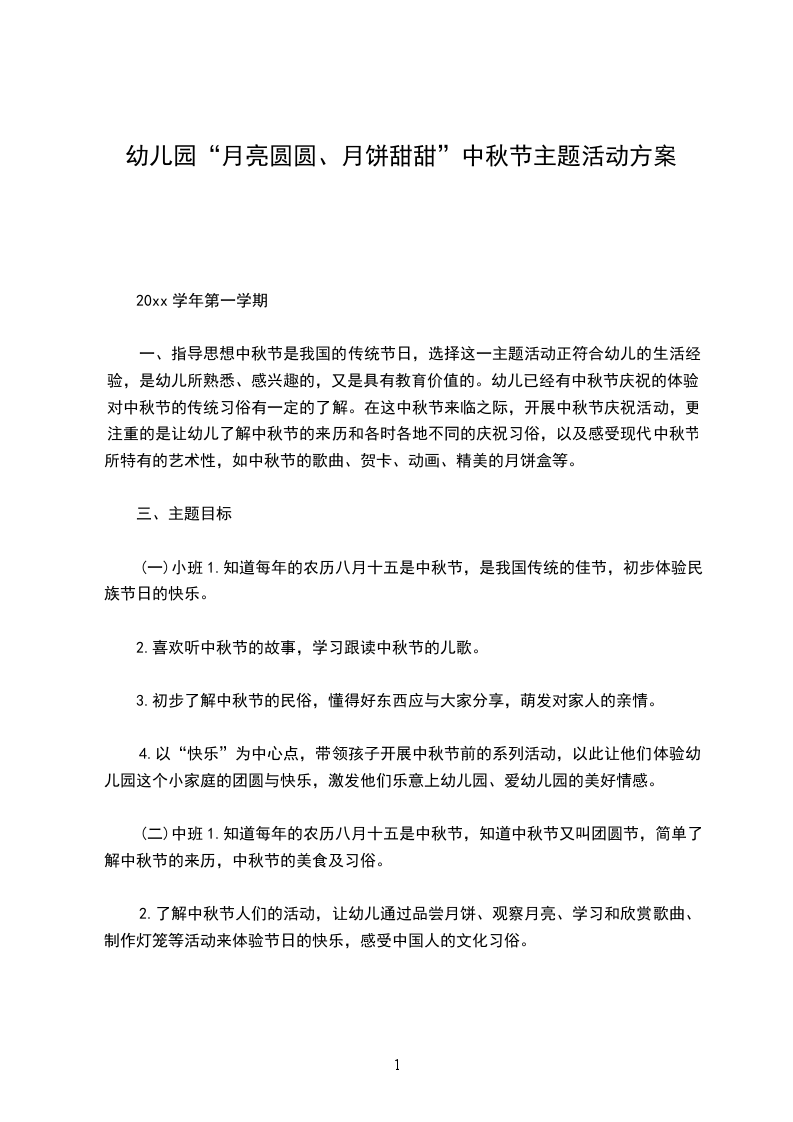 幼儿园“月亮圆圆、月饼甜甜”中秋节主题活动方案

20xx 学年第一学期

一、指导思想中秋节是我国的传统节日，选择这一主题活动正符合幼儿的生活经验，是幼儿所熟悉、感兴趣的，又是具有教育价值的。幼儿已经有中秋节庆祝的体验对中秋节的传统习俗有一定的了解。在这中秋节来临之际，开展中秋节庆祝活动，更注重的是让幼儿了解中秋节的来历和各时各地不同的庆祝习俗，以及感受现代中秋节所特有的艺术性，如中秋节的歌曲、贺卡、动画、精美的月饼盒等。

三、主题目标

(一)小班 1.知道每年的农历八月十五是中秋节，是我国传统的佳节，初步体验民族节日的快乐。

2.喜欢听中秋节的故事，学习跟读中秋节的儿歌。

3.初步了解中秋节的民俗，懂得好东西应与大家分享，萌发对家人的亲情。

4.以“快乐”为中心点，带领孩子开展中秋节前的系列活动，以此让他们体验幼儿园这个小家庭的团圆与快乐，激发他们乐意上幼儿园、爱幼儿园的美好情感。

(二)中班 1.知道每年的农历八月十五是中秋节，知道中秋节又叫团圆节，简单了解中秋节的来历，中秋节的美食及习俗。

2.了解中秋节人们的活动，让幼儿通过品尝月饼、观察月亮、学习和欣赏歌曲、制作灯笼等活动来体验节日的快乐，感受中国人的文化习俗。

1